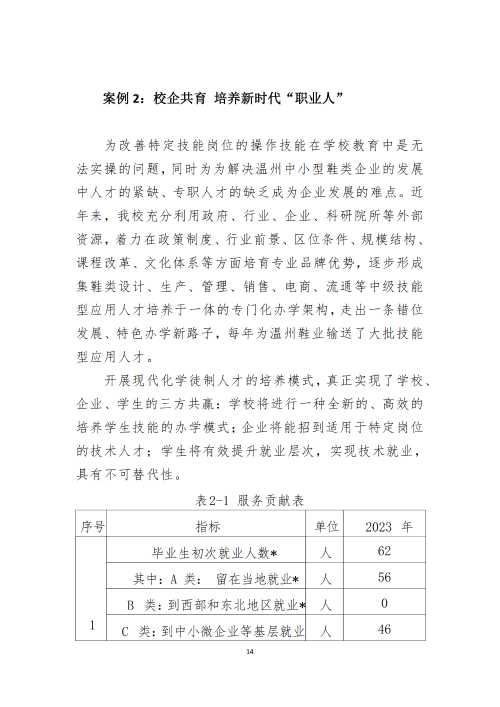 案例 2：校企共育 培养新时代“职业人”

为改善特定技能岗位的操作技能在学校教育中是无法实操的问题，同时为为解决温州中小型鞋类企业的发展中人才的紧缺、专职人才的缺乏成为企业发展的难点。近年来，我校充分利用政府、行业、企业、科研院所等外部资源，着力在政策制度、行业前景、区位条件、规模结构、课程改革、文化体系等方面培育专业品牌优势，逐步形成集鞋类设计、生产、管理、销售、电商、流通等中级技能型应用人才培养于一体的专门化办学架构，走出一条错位发展、特色办学新路子，每年为温州鞋业输送了大批技能型应用人才。

开展现代化学徒制人才的培养模式，真正实现了学校、企业、学生的三方共赢：学校将进行一种全新的、高效的培养学生技能的办学模式；企业将能招到适用于特定岗位的技术人才；学生将有效提升就业层次，实现技术就业，具有不可替代性。

表2-1 服务贡献表

| 序号 | 指标 | 单位 | 2023 年 |
|---|---|---|---|
| 1 | 毕业生初次就业人数* | 人 | 62 |
| | 其中：A 类： 留在当地就业* | 人 | 56 |
| | B 类：到西部和东北地区就业* | 人 | 0 |
| | C 类：到中小微企业等基层就业 | 人 | 46 |

14